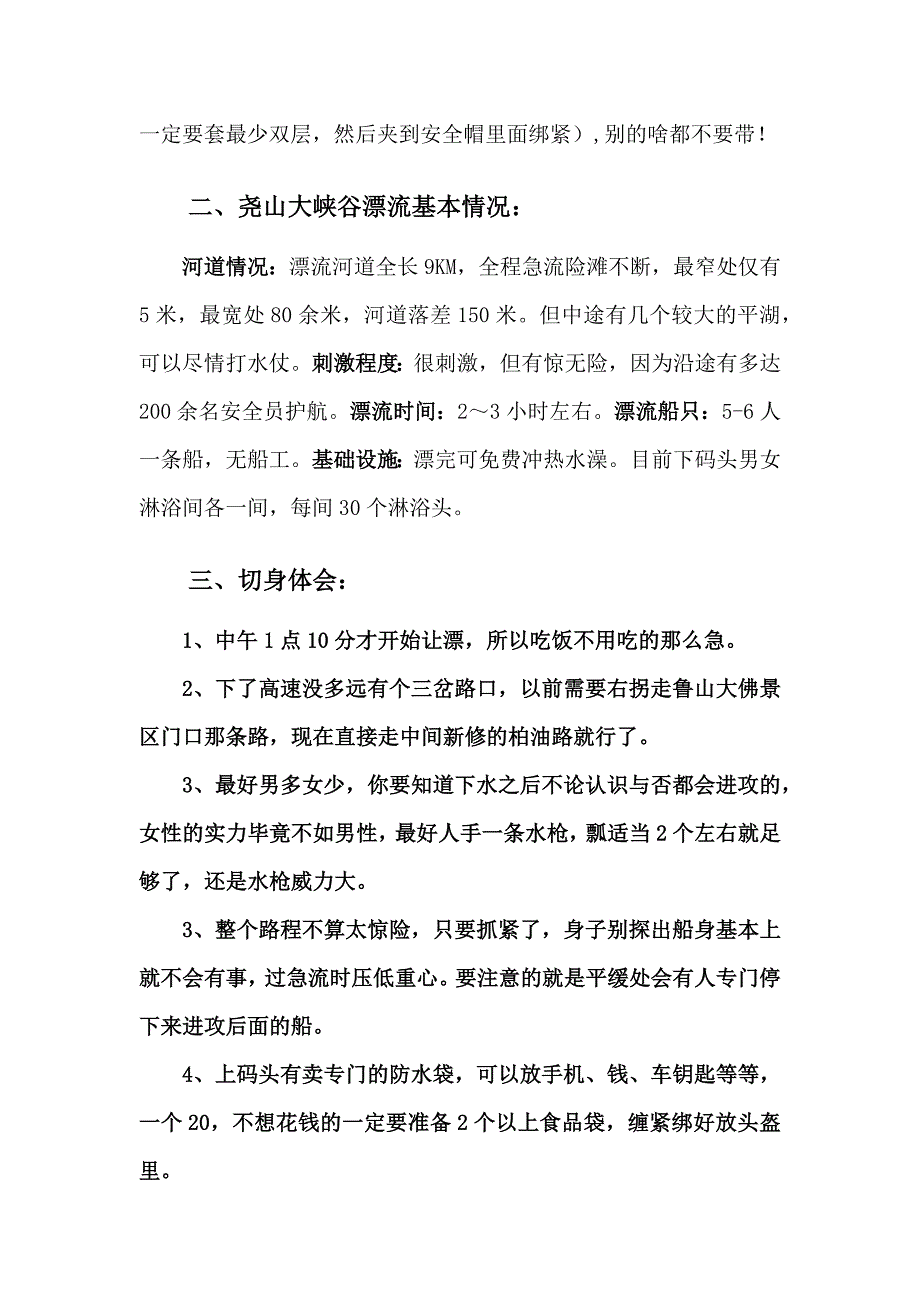 一定要套最少双层，然后夹到安全帽里面绑紧）,别的啥都不要带！

二、尧山大峡谷漂流基本情况：

河道情况：漂流河道全长 9KM，全程急流险滩不断，最窄处仅有 5 米，最宽处 80 余米，河道落差 150 米。但中途有几个较大的平湖，可以尽情打水仗。刺激程度：很刺激，但有惊无险，因为沿途有多达 200 余名安全员护航。漂流时间：2～3 小时左右。漂流船只：5-6 人一条船，无船工。基础设施：漂完可免费冲热水澡。目前下码头男女淋浴间各一间，每间 30 个淋浴头。

三、切身体会：

1、中午 1 点 10 分才开始让漂，所以吃饭不用吃的那么急。

2、下了高速没多远有个三岔路口，以前需要右拐走鲁山大佛景区门口那条路，现在直接走中间新修的柏油路就行了。

3、最好男多女少，你要知道下水之后不论认识与否都会进攻的，女性的实力毕竟不如男性，最好人手一条水枪，瓢适当 2 个左右就足够了，还是水枪威力大。

3、整个路程不算太惊险，只要抓紧了，身子别探出船身基本上就不会有事，过急流时压低重心。要注意的就是平缓处会有人专门停下来进攻后面的船。

4、上码头有卖专门的防水袋，可以放手机、钱、车钥匙等等，一个 20，不想花钱的一定要准备 2 个以上食品袋，缠紧绑好放头盔里。